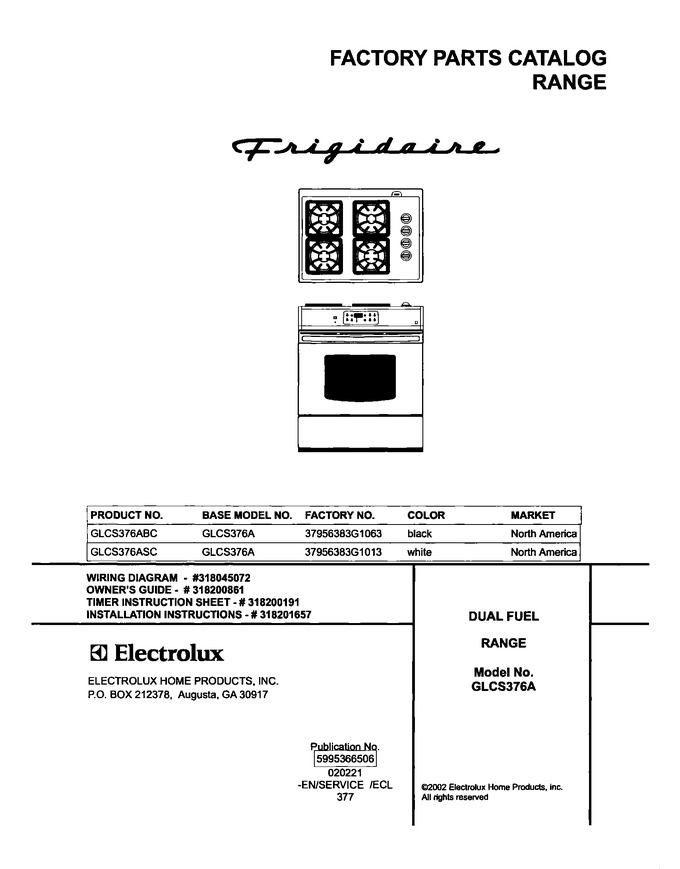 FACTORY PARTS CATALOG
RANGE

Frigidaire

| PRODUCT NO. | BASE MODEL NO. | FACTORY NO. | COLOR | MARKET |
|---|---|---|---|---|
| GLCS376ABC | GLCS376A | 37956383G1063 | black | North America |
| GLCS376ASC | GLCS376A | 37956383G1013 | white | North America |

WIRING DIAGRAM - #318045072
OWNER'S GUIDE - # 318200861
TIMER INSTRUCTION SHEET - # 318200191
INSTALLATION INSTRUCTIONS - # 318201657

Electrolux

ELECTROLUX HOME PRODUCTS, INC.
P.O. BOX 212378, Augusta, GA 30917

Publication No.
5995366506
020221
-EN/SERVICE /ECL
377

DUAL FUEL

RANGE

Model No.
GLCS376A

©2002 Electrolux Home Products, Inc.
All rights reserved